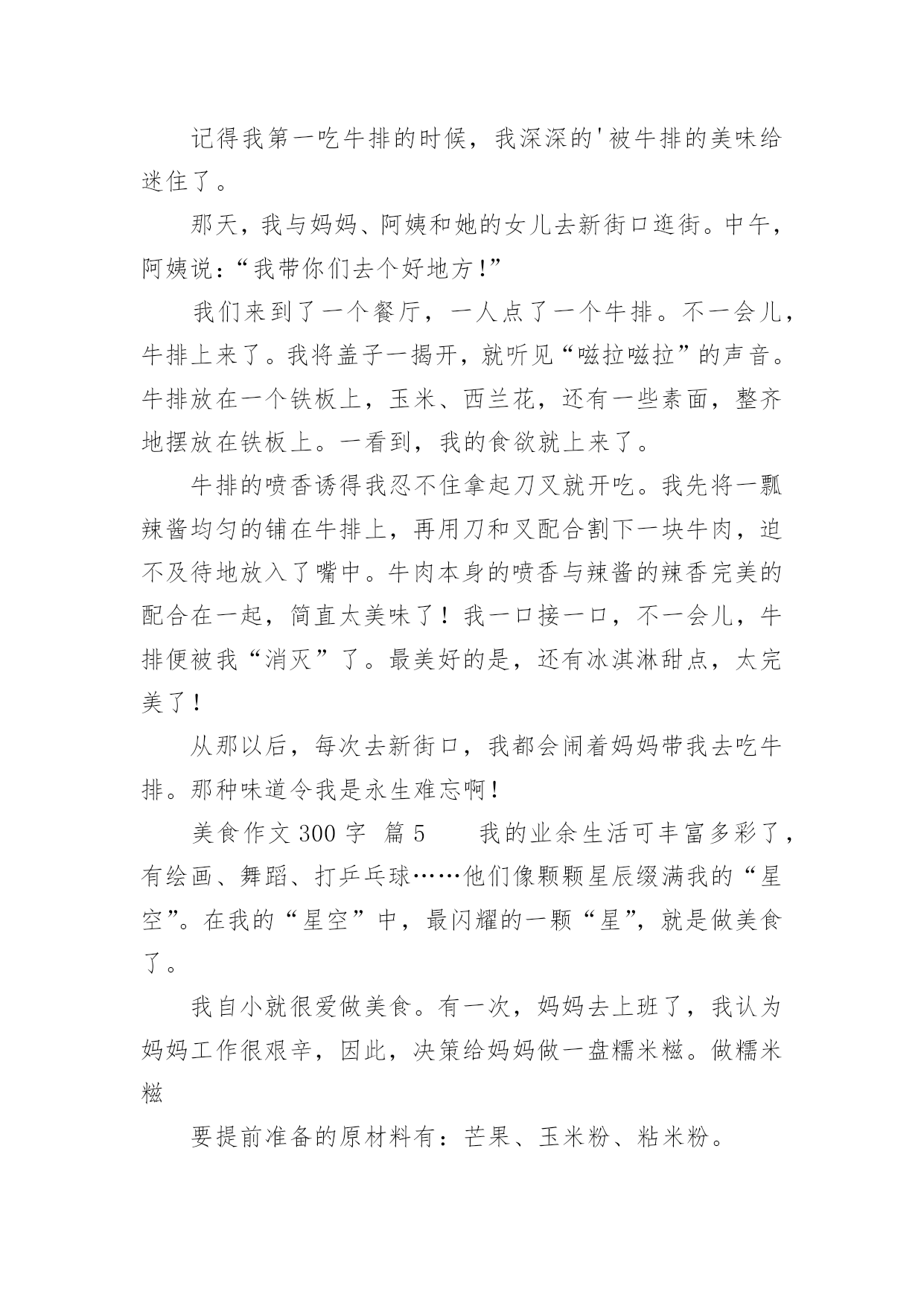 记得我第一吃牛排的时候，我深深的'被牛排的美味给迷住了。

那天，我与妈妈、阿姨和她的女儿去新街口逛街。中午，阿姨说：“我带你们去个好地方!”

我们来到了一个餐厅，一人点了一个牛排。不一会儿，牛排上来了。我将盖子一揭开，就听见“嗞拉嗞拉”的声音。牛排放在一个铁板上，玉米、西兰花，还有一些素面，整齐地摆放在铁板上。一看到，我的食欲就上来了。

牛排的喷香诱得我忍不住拿起刀叉就开吃。我先将一瓢辣酱均匀的铺在牛排上，再用刀和叉配合割下一块牛肉，迫不及待地放入了嘴中。牛肉本身的喷香与辣酱的辣香完美的配合在一起，简直太美味了！我一口接一口，不一会儿，牛排便被我“消灭”了。最美好的是，还有冰淇淋甜点，太完美了！

从那以后，每次去新街口，我都会闹着妈妈带我去吃牛排。那种味道令我是永生难忘啊！

美食作文 300 字 篇 5　　我的业余生活可丰富多彩了，有绘画、舞蹈、打乒乓球……他们像颗颗星辰缀满我的“星空”。在我的“星空”中，最闪耀的一颗“星”，就是做美食了。

我自小就很爱做美食。有一次，妈妈去上班了，我认为妈妈工作很艰辛，因此，决策给妈妈做一盘糯米糍。做糯米糍

要提前准备的原材料有：芒果、玉米粉、粘米粉。